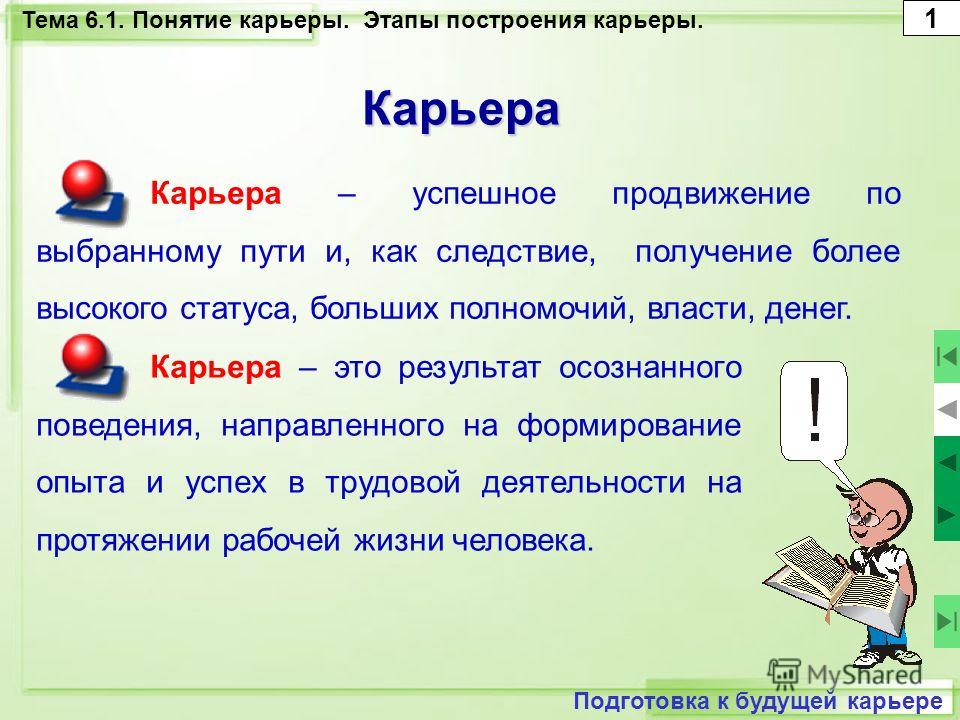 Тема 6.1. Понятие карьеры. Этапы построения карьеры.

1

Карьера

Карьера – успешное продвижение по выбранному пути и, как следствие, получение более высокого статуса, больших полномочий, власти, денег.

Карьера – это результат осознанного поведения, направленного на формирование опыта и успех в трудовой деятельности на протяжении рабочей жизни человека.

!

MyShared

Подготовка к будущей карьере